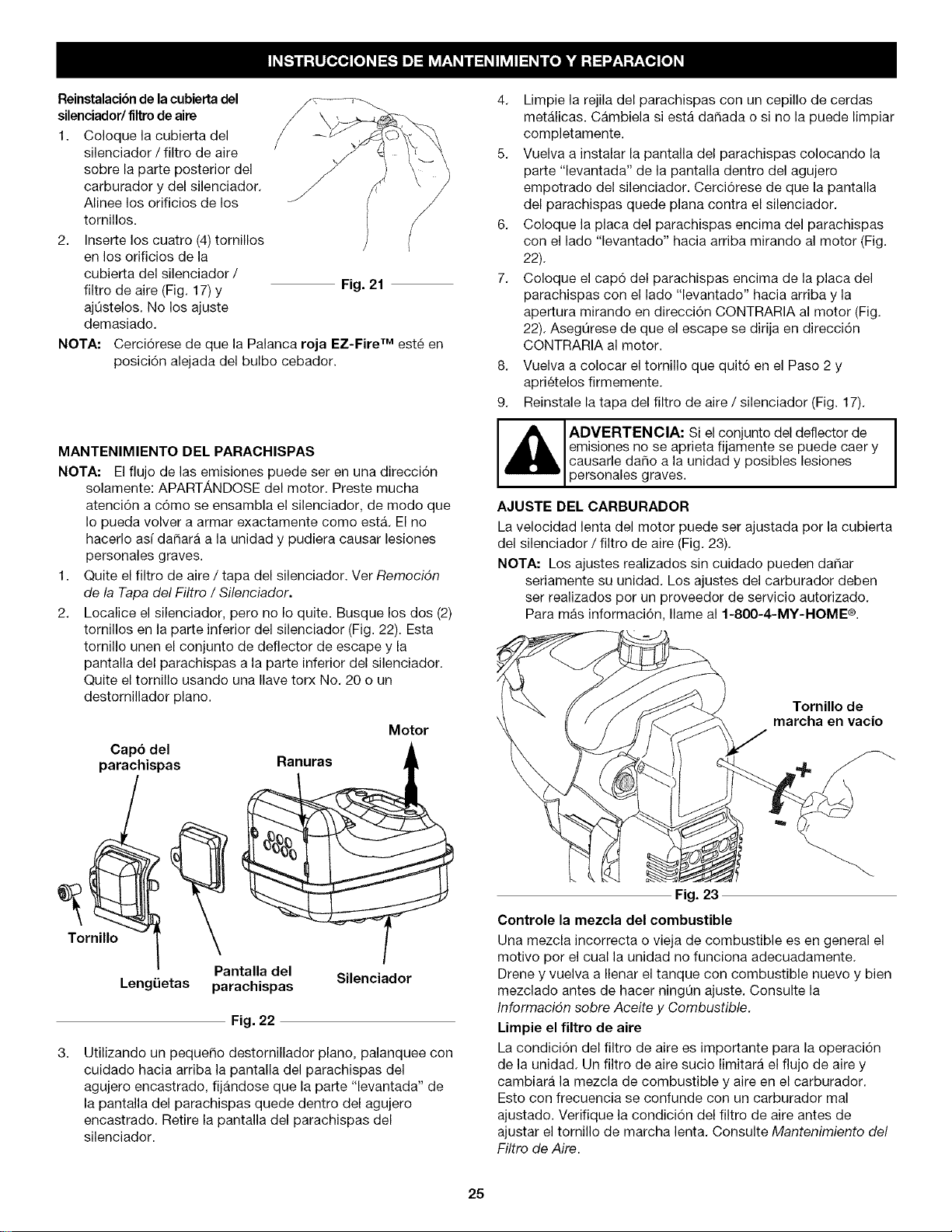 INSTRUCCIONES DE MANTENIMIENTO Y REPARACION

Reinstalación de la cubierta del silenciador/ filtro de aire

1. Coloque la cubierta del silenciador / filtro de aire sobre la parte posterior del carburador y del silenciador. Alinee los orificios de los tornillos.
2. Inserte los cuatro (4) tornillos en los orificios de la cubierta del silenciador / filtro de aire (Fig. 17) y ajústelos. No los ajuste demasiado.

Fig. 21

NOTA: Cerciórese de que la Palanca roja EZ-Fire™ esté en posición alejada del bulbo cebador.

MANTENIMIENTO DEL PARACHISPAS

NOTA: El flujo de las emisiones puede ser en una dirección solamente: APARTÁNDOSE del motor. Preste mucha atención a cómo se ensambla el silenciador, de modo que lo pueda volver a armar exactamente como está. El no hacerlo así dañará a la unidad y pudiera causar lesiones personales graves.

1. Quite el filtro de aire / tapa del silenciador. Ver Remoción de la Tapa del Filtro / Silenciador.
2. Localice el silenciador, pero no lo quite. Busque los dos (2) tornillos en la parte inferior del silenciador (Fig. 22). Esta tornillo unen el conjunto de deflector de escape y la pantalla del parachispas a la parte inferior del silenciador. Quite el tornillo usando una llave torx No. 20 o un destornillador plano.

Motor
Capó del parachispas
Ranuras
Tornillo
Lengüetas
Pantalla del parachispas
Silenciador

Fig. 22

3. Utilizando un pequeño destornillador plano, palanquee con cuidado hacia arriba la pantalla del parachispas del agujero encastrado, fijándose que la parte "levantada" de la pantalla del parachispas quede dentro del agujero encastrado. Retire la pantalla del parachispas del silenciador.

4. Limpie la rejila del parachispas con un cepillo de cerdas metálicas. Cámbiela si está dañada o si no la puede limpiar completamente.
5. Vuelva a instalar la pantalla del parachispas colocando la parte "levantada" de la pantalla dentro del agujero empotrado del silenciador. Cerciórese de que la pantalla del parachispas quede plana contra el silenciador.
6. Coloque la placa del parachispas encima del parachispas con el lado "levantado" hacia arriba mirando al motor (Fig. 22).
7. Coloque el capó del parachispas encima de la placa del parachispas con el lado "levantado" hacia arriba y la apertura mirando en dirección CONTRARIA al motor (Fig. 22). Asegúrese de que el escape se dirija en dirección CONTRARIA al motor.
8. Vuelva a colocar el tornillo que quitó en el Paso 2 y apriételos firmemente.
9. Reinstale la tapa del filtro de aire / silenciador (Fig. 17).

ADVERTENCIA: Si el conjunto del deflector de emisiones no se aprieta fijamente se puede caer y causarle daño a la unidad y posibles lesiones personales graves.

AJUSTE DEL CARBURADOR

La velocidad lenta del motor puede ser ajustada por la cubierta del silenciador / filtro de aire (Fig. 23).

NOTA: Los ajustes realizados sin cuidado pueden dañar seriamente su unidad. Los ajustes del carburador deben ser realizados por un proveedor de servicio autorizado. Para más información, llame al 1-800-4-MY-HOME®.

Tornillo de marcha en vacío

Fig. 23

Controle la mezcla del combustible

Una mezcla incorrecta o vieja de combustible es en general el motivo por el cual la unidad no funciona adecuadamente. Drene y vuelva a llenar el tanque con combustible nuevo y bien mezclado antes de hacer ningún ajuste. Consulte la Información sobre Aceite y Combustible.

Limpie el filtro de aire

La condición del filtro de aire es importante para la operación de la unidad. Un filtro de aire sucio limitará el flujo de aire y cambiará la mezcla de combustible y aire en el carburador. Esto con frecuencia se confunde con un carburador mal ajustado. Verifique la condición del filtro de aire antes de ajustar el tornillo de marcha lenta. Consulte Mantenimiento del Filtro de Aire.

25